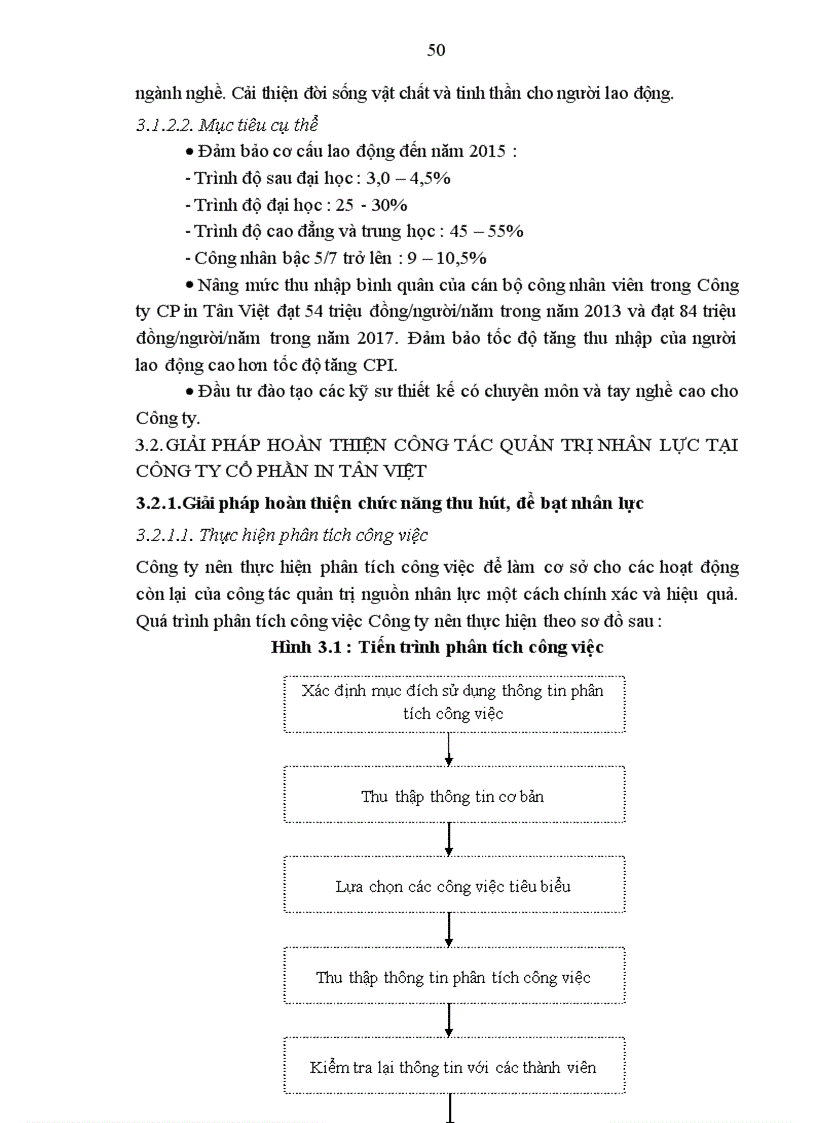 50

ngành nghề. Cải thiện đời sống vật chất và tinh thần cho người lao động.

3.1.2.2. Mục tiêu cụ thể

• Đảm bảo cơ cấu lao động đến năm 2015 :

- Trình độ sau đại học : 3,0 – 4,5%

- Trình độ đại học : 25 - 30%

- Trình độ cao đẳng và trung học : 45 – 55%

- Công nhân bậc 5/7 trở lên : 9 – 10,5%

• Nâng mức thu nhập bình quân của cán bộ công nhân viên trong Công ty CP in Tân Việt đạt 54 triệu đồng/người/năm trong năm 2013 và đạt 84 triệu đồng/người/năm trong năm 2017. Đảm bảo tốc độ tăng thu nhập của người lao động cao hơn tốc độ tăng CPI.

• Đầu tư đào tạo các kỹ sư thiết kế có chuyên môn và tay nghề cao cho Công ty.

3.2. GIẢI PHÁP HOÀN THIỆN CÔNG TÁC QUẢN TRỊ NHÂN LỰC TẠI CÔNG TY CỔ PHẦN IN TÂN VIỆT

3.2.1.Giải pháp hoàn thiện chức năng thu hút, đề bạt nhân lực

3.2.1.1. Thực hiện phân tích công việc

Công ty nên thực hiện phân tích công việc để làm cơ sở cho các hoạt động còn lại của công tác quản trị nguồn nhân lực một cách chính xác và hiệu quả. Quá trình phân tích công việc Công ty nên thực hiện theo sơ đồ sau :

Hình 3.1 : Tiến trình phân tích công việc

Xác định mục đích sử dụng thông tin phân tích công việc

Thu thập thông tin cơ bản

Lựa chọn các công việc tiêu biểu

Thu thập thông tin phân tích công việc

Kiểm tra lại thông tin với các thành viên